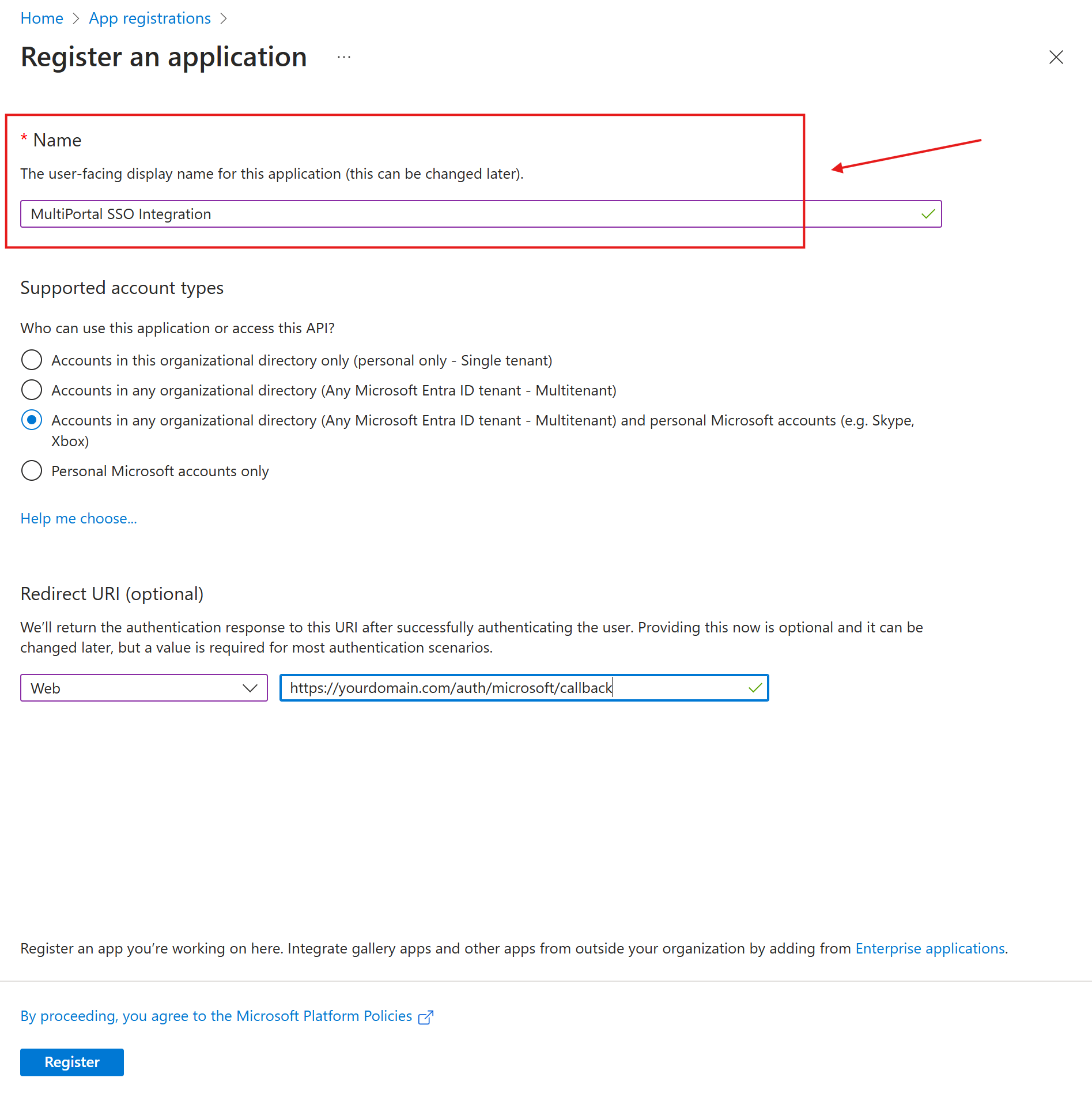 Home > App registrations >

Register an application ...

* Name

The user-facing display name for this application (this can be changed later).

MultiPortal SSO Integration

Supported account types

Who can use this application or access this API?

Accounts in this organizational directory only (personal only - Single tenant)

Accounts in any organizational directory (Any Microsoft Entra ID tenant - Multitenant)

Accounts in any organizational directory (Any Microsoft Entra ID tenant - Multitenant) and personal Microsoft accounts (e.g. Skype, Xbox)

Personal Microsoft accounts only

Help me choose...

Redirect URI (optional)

We'll return the authentication response to this URI after successfully authenticating the user. Providing this now is optional and it can be changed later, but a value is required for most authentication scenarios.

Web

https://yourdomain.com/auth/microsoft/callback

Register an app you're working on here. Integrate gallery apps and other apps from outside your organization by adding from Enterprise applications.

By proceeding, you agree to the Microsoft Platform Policies

Register